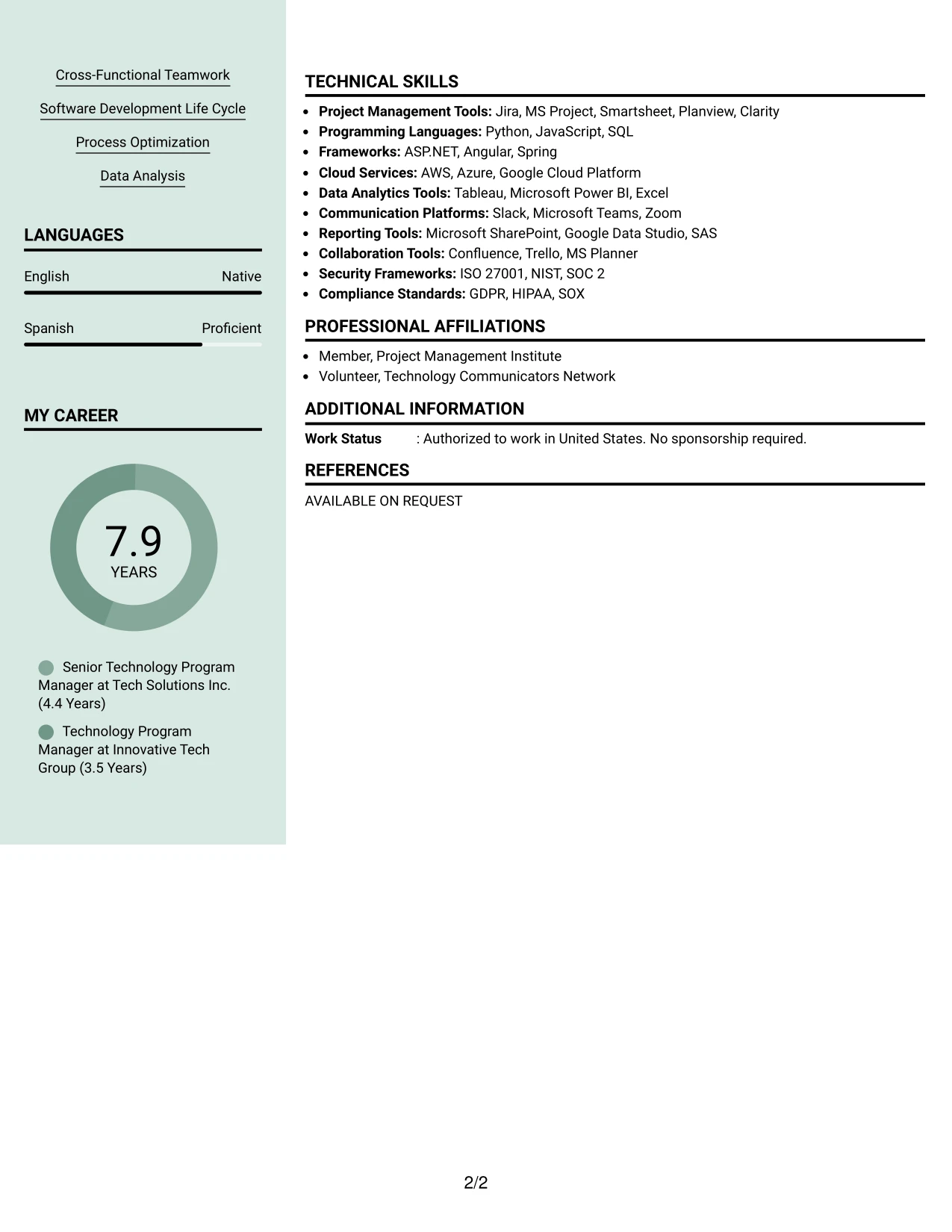 Cross-Functional Teamwork

Software Development Life Cycle

Process Optimization

Data Analysis

LANGUAGES

English
Native

Spanish
Proficient

MY CAREER

7.9
YEARS

Senior Technology Program Manager at Tech Solutions Inc. (4.4 Years)

Technology Program Manager at Innovative Tech Group (3.5 Years)

TECHNICAL SKILLS

• Project Management Tools: Jira, MS Project, Smartsheet, Planview, Clarity
• Programming Languages: Python, JavaScript, SQL
• Frameworks: ASP.NET, Angular, Spring
• Cloud Services: AWS, Azure, Google Cloud Platform
• Data Analytics Tools: Tableau, Microsoft Power BI, Excel
• Communication Platforms: Slack, Microsoft Teams, Zoom
• Reporting Tools: Microsoft SharePoint, Google Data Studio, SAS
• Collaboration Tools: Confluence, Trello, MS Planner
• Security Frameworks: ISO 27001, NIST, SOC 2
• Compliance Standards: GDPR, HIPAA, SOX

PROFESSIONAL AFFILIATIONS

• Member, Project Management Institute
• Volunteer, Technology Communicators Network

ADDITIONAL INFORMATION

Work Status : Authorized to work in United States. No sponsorship required.

REFERENCES

AVAILABLE ON REQUEST

2/2